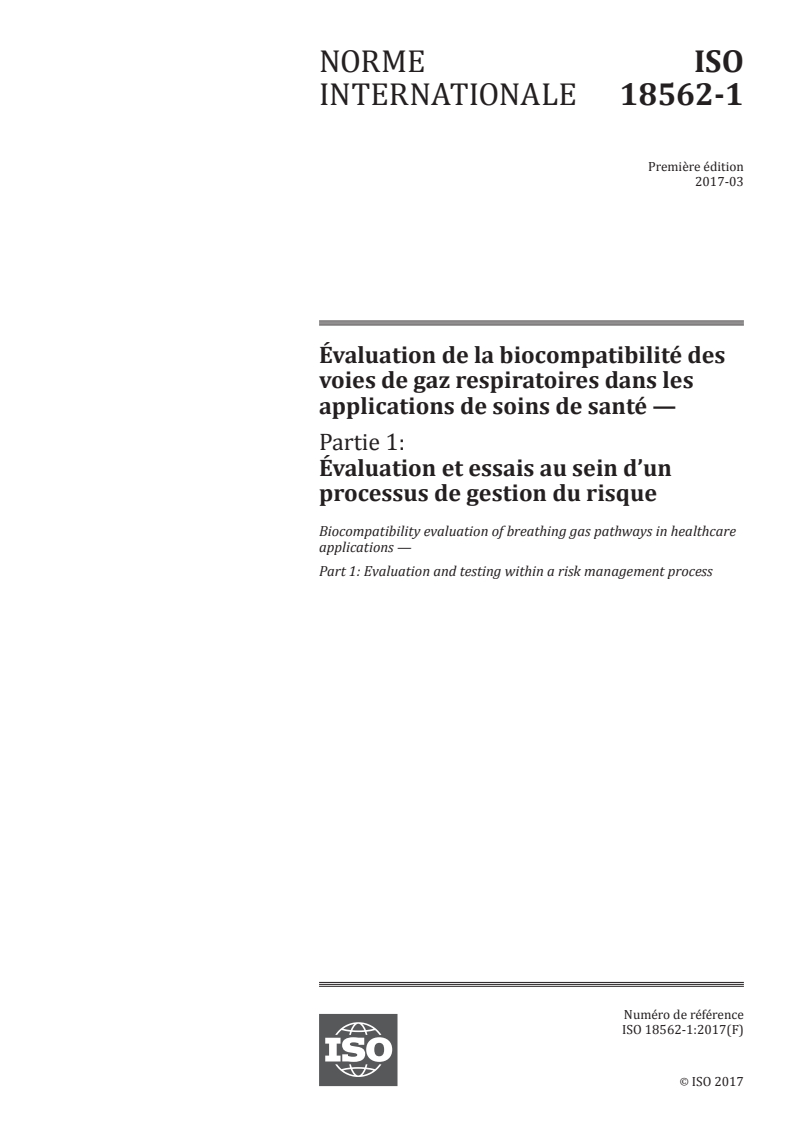 NORME INTERNATIONALE

ISO 18562-1

Première édition
2017-03

Évaluation de la biocompatibilité des voies de gaz respiratoires dans les applications de soins de santé —

Partie 1:
Évaluation et essais au sein d'un processus de gestion du risque

Biocompatibility evaluation of breathing gas pathways in healthcare applications —

Part 1: Evaluation and testing within a risk management process

ISO

Numéro de référence
ISO 18562-1:2017(F)

© ISO 2017